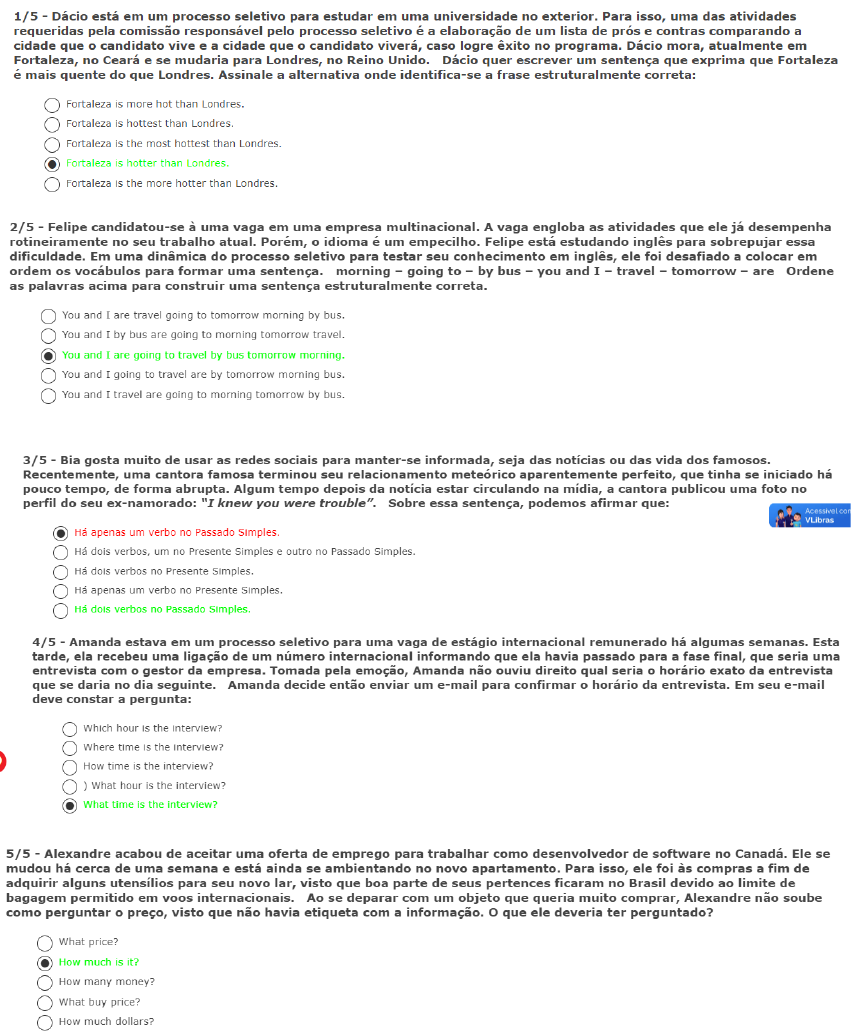 1/5 - Dácio está em um processo seletivo para estudar em uma universidade no exterior. Para isso, uma das atividades requeridas pela comissão responsável pelo processo seletivo é a elaboração de um lista de prós e contras comparando a cidade que o candidato vive e a cidade que o candidato viverá, caso logre êxito no programa. Dácio mora, atualmente em Fortaleza, no Ceará e se mudaria para Londres, no Reino Unido. Dácio quer escrever um sentença que exprima que Fortaleza é mais quente do que Londres. Assinale a alternativa onde identifica-se a frase estruturalmente correta:

Fortaleza is more hot than Londres.
Fortaleza is hottest than Londres.
Fortaleza is the most hottest than Londres.
Fortaleza is hotter than Londres.
Fortaleza is the more hotter than Londres.

2/5 - Felipe candidatou-se à uma vaga em uma empresa multinacional. A vaga engloba as atividades que ele já desempenha rotineiramente no seu trabalho atual. Porém, o idioma é um empecilho. Felipe está estudando inglês para sobrepujar essa dificuldade. Em uma dinâmica do processo seletivo para testar seu conhecimento em inglês, ele foi desafiado a colocar em ordem os vocábulos para formar uma sentença. morning – going to – by bus – you and I – travel – tomorrow – are Ordene as palavras acima para construir uma sentença estruturalmente correta.

You and I are travel going to tomorrow morning by bus.
You and I by bus are going to morning tomorrow travel.
You and I are going to travel by bus tomorrow morning.
You and I going to travel are by tomorrow morning bus.
You and I travel are going to morning tomorrow by bus.

3/5 - Bia gosta muito de usar as redes sociais para manter-se informada, seja das notícias ou das vida dos famosos. Recentemente, uma cantora famosa terminou seu relacionamento meteórico aparentemente perfeito, que tinha se iniciado há pouco tempo, de forma abrupta. Algum tempo depois da notícia estar circulando na mídia, a cantora publicou uma foto no perfil do seu ex-namorado: "I knew you were trouble". Sobre essa sentença, podemos afirmar que:

Acessível com VLibras

Há apenas um verbo no Passado Simples.
Há dois verbos, um no Presente Simples e outro no Passado Simples.
Há dois verbos no Presente Simples.
Há apenas um verbo no Presente Simples.
Há dois verbos no Passado Simples.

4/5 - Amanda estava em um processo seletivo para uma vaga de estágio internacional remunerado há algumas semanas. Esta tarde, ela recebeu uma ligação de um número internacional informando que ela havia passado para a fase final, que seria uma entrevista com o gestor da empresa. Tomada pela emoção, Amanda não ouviu direito qual seria o horário exato da entrevista que se daria no dia seguinte. Amanda decide então enviar um e-mail para confirmar o horário da entrevista. Em seu e-mail deve constar a pergunta:

Which hour is the interview?
Where time is the interview?
How time is the interview?
) What hour is the interview?
What time is the interview?

5/5 - Alexandre acabou de aceitar uma oferta de emprego para trabalhar como desenvolvedor de software no Canadá. Ele se mudou há cerca de uma semana e está ainda se ambientando no novo apartamento. Para isso, ele foi às compras a fim de adquirir alguns utensílios para seu novo lar, visto que boa parte de seus pertences ficaram no Brasil devido ao limite de bagagem permitido em voos internacionais. Ao se deparar com um objeto que queria muito comprar, Alexandre não soube como perguntar o preço, visto que não havia etiqueta com a informação. O que ele deveria ter perguntado?

What price?
How much is it?
How many money?
What buy price?
How much dollars?